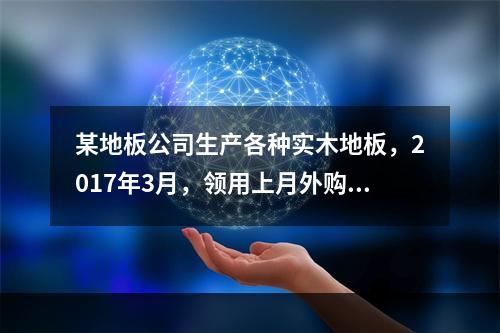 某地板公司生产各种实木地板，2017年3月，领用上月外购...